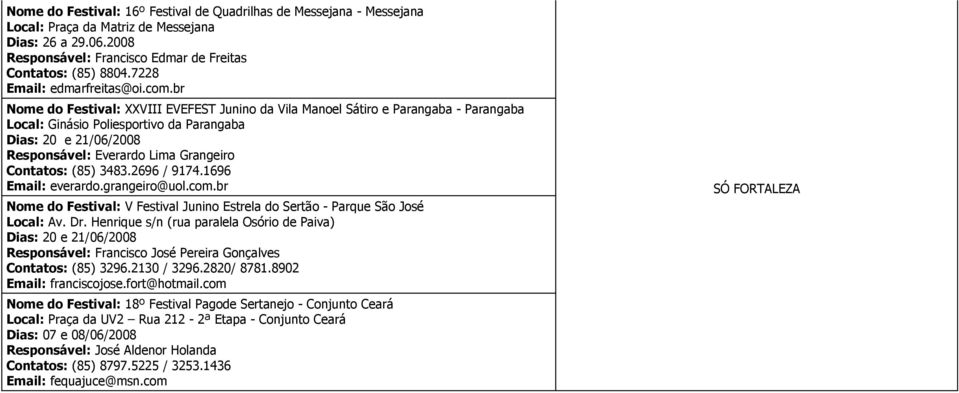 | | |
|---|---|
| **Nome do Festival:** 16º Festival de Quadrilhas de Messejana - Messejana<br>**Local:** Praça da Matriz de Messejana<br>**Dias:** 26 a 29.06.2008<br>**Responsável:** Francisco Edmar de Freitas<br>**Contatos:** (85) 8804.7228<br>**Email:** edmarfreitas@oi.com.br | SÓ FORTALEZA |
| **Nome do Festival:** XXVIII EVEFEST Junino da Vila Manoel Sátiro e Parangaba - Parangaba<br>**Local:** Ginásio Poliesportivo da Parangaba<br>**Dias:** 20 e 21/06/2008<br>**Responsável:** Everardo Lima Grangeiro<br>**Contatos:** (85) 3483.2696 / 9174.1696<br>**Email:** everardo.grangeiro@uol.com.br | |
| **Nome do Festival:** V Festival Junino Estrela do Sertão - Parque São José<br>**Local:** Av. Dr. Henrique s/n (rua paralela Osório de Paiva)<br>**Dias:** 20 e 21/06/2008<br>**Responsável:** Francisco José Pereira Gonçalves<br>**Contatos:** (85) 3296.2130 / 3296.2820/ 8781.8902<br>**Email:** franciscojose.fort@hotmail.com | |
| **Nome do Festival:** 18º Festival Pagode Sertanejo - Conjunto Ceará<br>**Local:** Praça da UV2 – Rua 212 - 2ª Etapa - Conjunto Ceará<br>**Dias:** 07 e 08/06/2008<br>**Responsável:** José Aldenor Holanda<br>**Contatos:** (85) 8797.5225 / 3253.1436<br>**Email:** fequajuce@msn.com | |